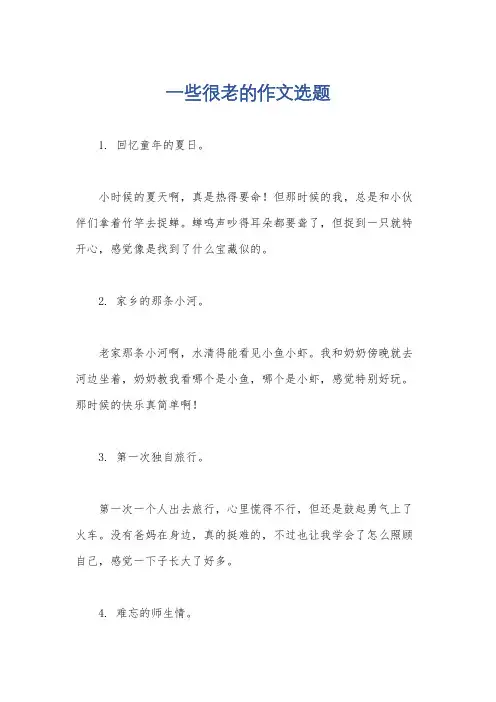 一些很老的作文选题

1. 回忆童年的夏日。

小时候的夏天啊，真是热得要命！但那时候的我，总是和小伙伴们拿着竹竿去捉蝉。蝉鸣声吵得耳朵都要聋了，但捉到一只就特开心，感觉像是找到了什么宝藏似的。

2. 家乡的那条小河。

老家那条小河啊，水清得能看见小鱼小虾。我和奶奶傍晚就去河边坐着，奶奶教我看哪个是小鱼，哪个是小虾，感觉特别好玩。那时候的快乐真简单啊！

3. 第一次独自旅行。

第一次一个人出去旅行，心里慌得不行，但还是鼓起勇气上了火车。没有爸妈在身边，真的挺难的，不过也让我学会了怎么照顾自己，感觉一下子长大了好多。

4. 难忘的师生情。